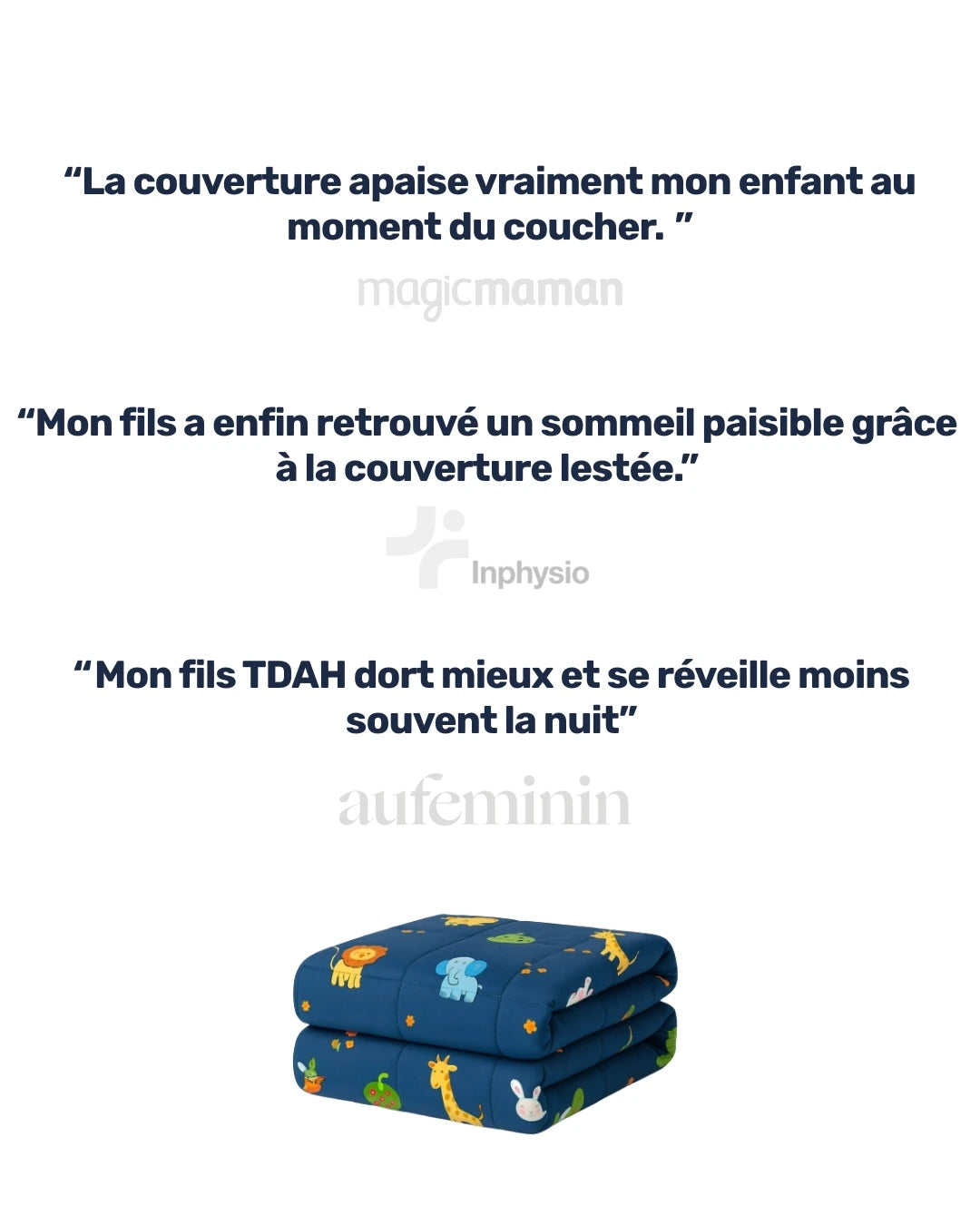 "La couverture apaise vraiment mon enfant au moment du coucher. "

magicmaman

"Mon fils a enfin retrouvé un sommeil paisible grâce à la couverture lestée."

Inphysio

" Mon fils TDAH dort mieux et se réveille moins souvent la nuit"

aufeminin